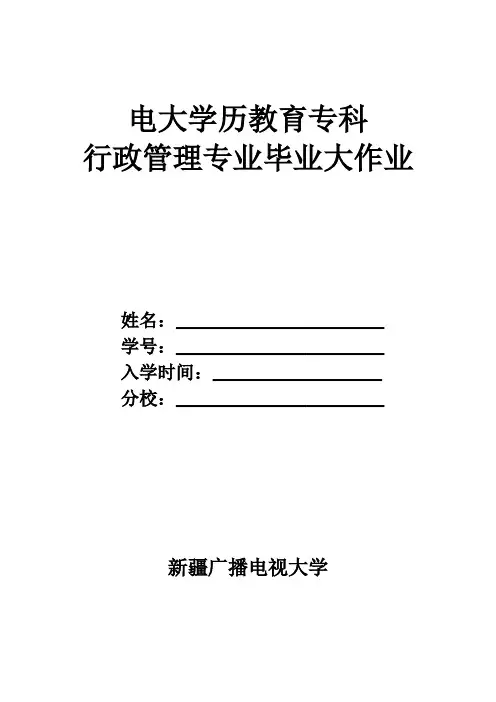 电大学历教育专科
行政管理专业毕业大作业

姓名：____
学号：____
入学时间：____
分校：____

新疆广播电视大学